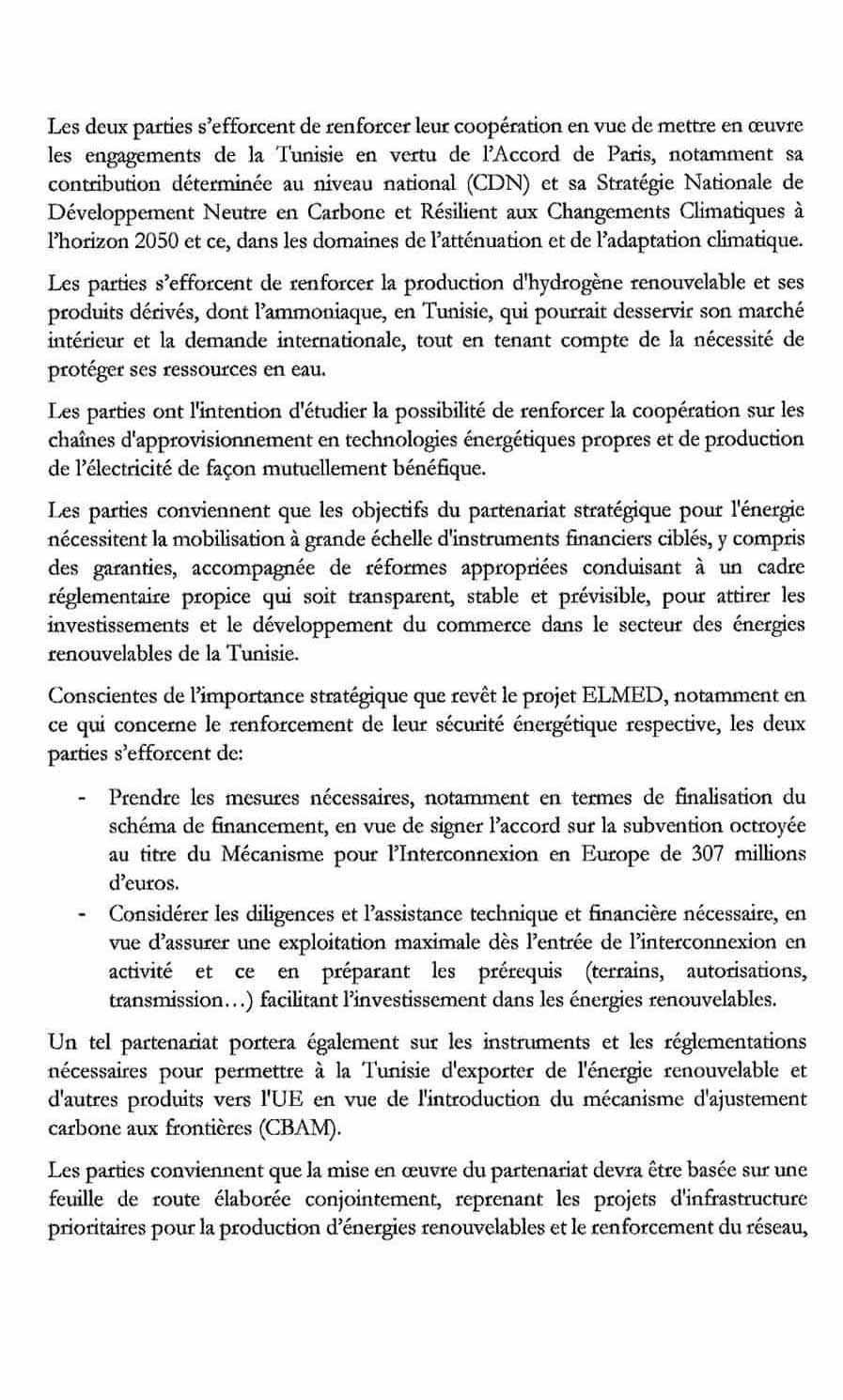 Les deux parties s'efforcent de renforcer leur coopération en vue de mettre en œuvre les engagements de la Tunisie en vertu de l'Accord de Paris, notamment sa contribution déterminée au niveau national (CDN) et sa Stratégie Nationale de Développement Neutre en Carbone et Résilient aux Changements Climatiques à l'horizon 2050 et ce, dans les domaines de l'atténuation et de l'adaptation climatique.

Les parties s'efforcent de renforcer la production d'hydrogène renouvelable et ses produits dérivés, dont l'ammoniaque, en Tunisie, qui pourrait desservir son marché intérieur et la demande internationale, tout en tenant compte de la nécessité de protéger ses ressources en eau.

Les parties ont l'intention d'étudier la possibilité de renforcer la coopération sur les chaînes d'approvisionnement en technologies énergétiques propres et de production de l'électricité de façon mutuellement bénéfique.

Les parties conviennent que les objectifs du partenariat stratégique pour l'énergie nécessitent la mobilisation à grande échelle d'instruments financiers ciblés, y compris des garanties, accompagnée de réformes appropriées conduisant à un cadre réglementaire propice qui soit transparent, stable et prévisible, pour attirer les investissements et le développement du commerce dans le secteur des énergies renouvelables de la Tunisie.

Conscientes de l'importance stratégique que revêt le projet ELMED, notamment en ce qui concerne le renforcement de leur sécurité énergétique respective, les deux parties s'efforcent de:

- Prendre les mesures nécessaires, notamment en termes de finalisation du schéma de financement, en vue de signer l'accord sur la subvention octroyée au titre du Mécanisme pour l'Interconnexion en Europe de 307 millions d'euros.
- Considérer les diligences et l'assistance technique et financière nécessaire, en vue d'assurer une exploitation maximale dès l'entrée de l'interconnexion en activité et ce en préparant les prérequis (terrains, autorisations, transmission...) facilitant l'investissement dans les énergies renouvelables.

Un tel partenariat portera également sur les instruments et les réglementations nécessaires pour permettre à la Tunisie d'exporter de l'énergie renouvelable et d'autres produits vers l'UE en vue de l'introduction du mécanisme d'ajustement carbone aux frontières (CBAM).

Les parties conviennent que la mise en œuvre du partenariat devra être basée sur une feuille de route élaborée conjointement, reprenant les projets d'infrastructure prioritaires pour la production d'énergies renouvelables et le renforcement du réseau,